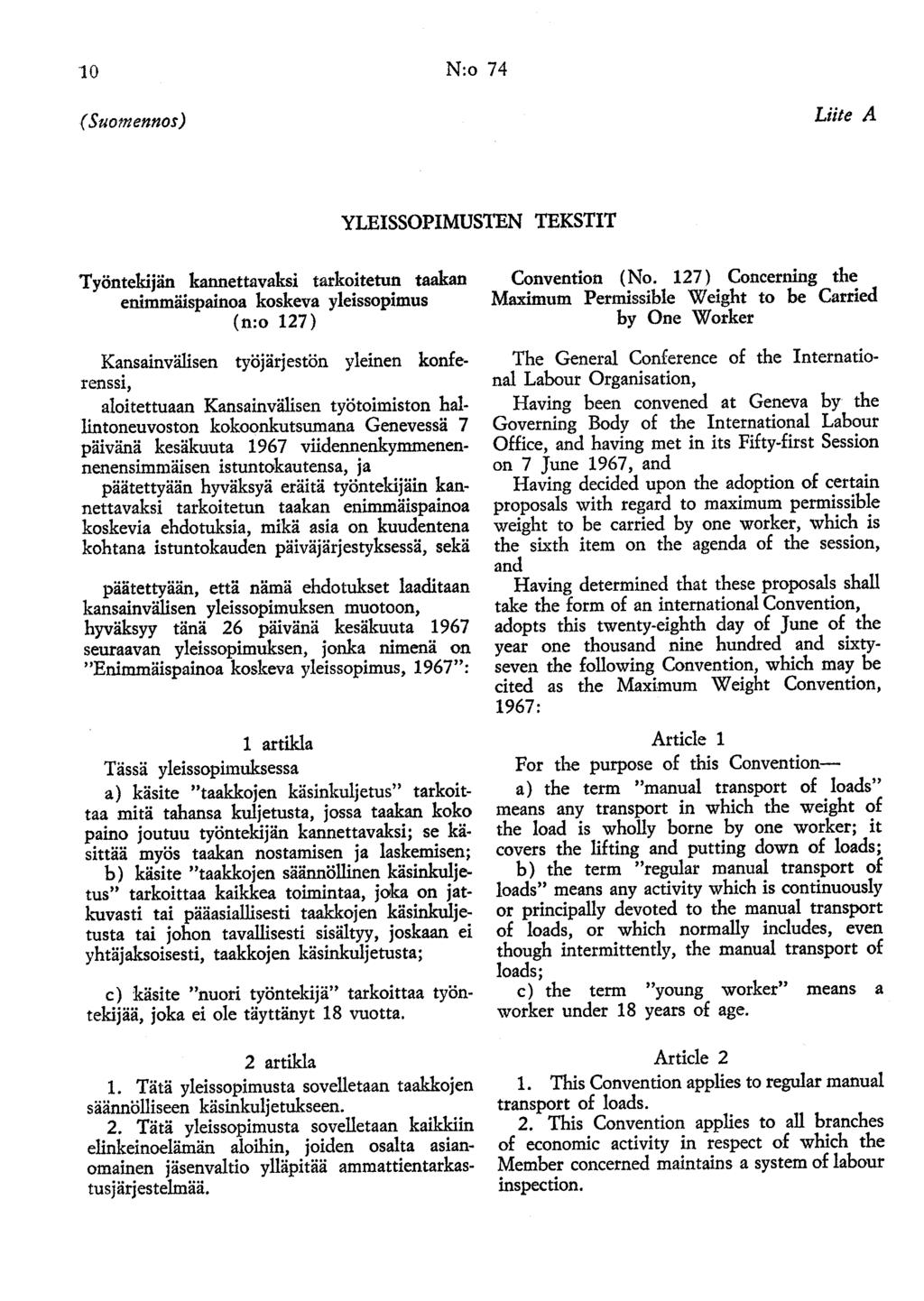 10 N:o 74

(Suomennos) Liite A

YLEISSOPIMUSTEN TEKSTIT

Työntekijän kannettavaksi tarkoitetun taakan enimmäispainoa koskeva yleissopimus (n:o 127)

Kansainvälisen työjärjestön yleinen konferenssi,

aloitettuaan Kansainvälisen työtoimiston hallintoneuvoston kokoonkutsumana Genevessä 7 päivänä kesäkuuta 1967 viidennenkymmenennenensimmäisen istuntokautensa, ja

päätettyään hyväksyä eräitä työntekijäin kannettavaksi tarkoitetun taakan enimmäispainoa koskevia ehdotuksia, mikä asia on kuudentena kohtana istuntokauden päiväjärjestyksessä, sekä

päätettyään, että nämä ehdotukset laaditaan kansainvälisen yleissopimuksen muotoon,

hyväksyy tänä 26 päivänä kesäkuuta 1967 seuraavan yleissopimuksen, jonka nimenä on "Enimmäispainoa koskeva yleissopimus, 1967":

1 artikla

Tässä yleissopimuksessa

a) käsite "taakkojen käsinkuljetus" tarkoittaa mitä tahansa kuljetusta, jossa taakan koko paino joutuu työntekijän kannettavaksi; se käsittää myös taakan nostamisen ja laskemisen;

b) käsite "taakkojen säännöllinen käsinkuljetus" tarkoittaa kaikkea toimintaa, joka on jatkuvasti tai pääasiallisesti taakkojen käsinkuljetusta tai johon tavallisesti sisältyy, joskaan ei yhtäjaksoisesti, taakkojen käsinkuljetusta;

c) käsite "nuori työntekijä" tarkoittaa työntekijää, joka ei ole täyttänyt 18 vuotta.

2 artikla

1. Tätä yleissopimusta sovelletaan taakkojen säännölliseen käsinkuljetukseen.

2. Tätä yleissopimusta sovelletaan kaikkiin elinkeinoelämän aloihin, joiden osalta asianomainen jäsenvaltio ylläpitää ammattientarkastusjärjestelmää.

Convention (No. 127) Concerning the Maximum Permissible Weight to be Carried by One Worker

The General Conference of the International Labour Organisation,

Having been convened at Geneva by the Governing Body of the International Labour Office, and having met in its Fifty-first Session on 7 June 1967, and

Having decided upon the adoption of certain proposals with regard to maximum permissible weight to be carried by one worker, which is the sixth item on the agenda of the session, and

Having determined that these proposals shall take the form of an international Convention,

adopts this twenty-eighth day of June of the year one thousand nine hundred and sixty-seven the following Convention, which may be cited as the Maximum Weight Convention, 1967:

Article 1

For the purpose of this Convention—

a) the term "manual transport of loads" means any transport in which the weight of the load is wholly borne by one worker; it covers the lifting and putting down of loads;

b) the term "regular manual transport of loads" means any activity which is continuously or principally devoted to the manual transport of loads, or which normally includes, even though intermittently, the manual transport of loads;

c) the term "young worker" means a worker under 18 years of age.

Article 2

1. This Convention applies to regular manual transport of loads.

2. This Convention applies to all branches of economic activity in respect of which the Member concerned maintains a system of labour inspection.